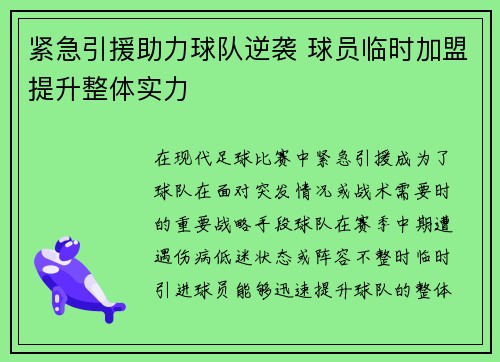 紧急引援助力球队逆袭 球员临时加盟提升整体实力

在现代足球比赛中紧急引援成为了球队在面对突发情况或战术需要时的重要战略手段球队在赛季中期遭遇伤病低迷状态或阵容不整时临时引进球员能够迅速提升球队的整体